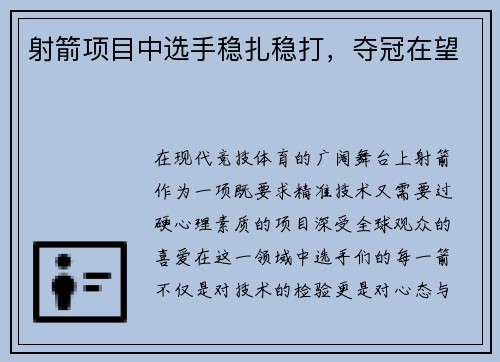 射箭项目中选手稳扎稳打，夺冠在望

在现代竞技体育的广阔舞台上射箭作为一项既要求精准技术又需要过硬心理素质的项目深受全球观众的喜爱在这一领域中选手们的每一箭不仅是对技术的检验更是对心态与